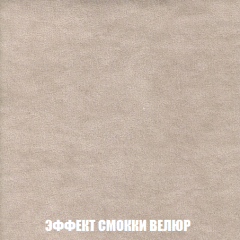 ЭФФЕКТ СМОККИ ВЕЛЮР